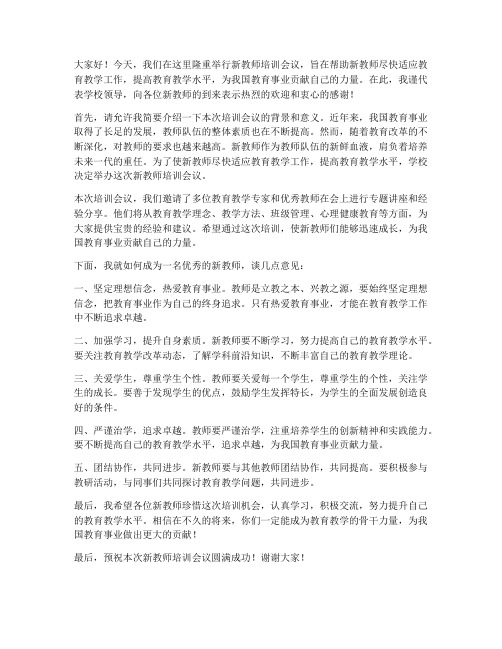 大家好！今天，我们在这里隆重举行新教师培训会议，旨在帮助新教师尽快适应教育教学工作，提高教育教学水平，为我国教育事业贡献自己的力量。在此，我谨代表学校领导，向各位新教师的到来表示热烈的欢迎和衷心的感谢！

首先，请允许我简要介绍一下本次培训会议的背景和意义。近年来，我国教育事业取得了长足的发展，教师队伍的整体素质也在不断提高。然而，随着教育改革的不断深化，对教师的要求也越来越高。新教师作为教师队伍的新鲜血液，肩负着培养未来一代的重任。为了使新教师尽快适应教育教学工作，提高教育教学水平，学校决定举办这次新教师培训会议。

本次培训会议，我们邀请了多位教育教学专家和优秀教师在会上进行专题讲座和经验分享。他们将从教育教学理念、教学方法、班级管理、心理健康教育等方面，为大家提供宝贵的经验和建议。希望通过这次培训，使新教师们能够迅速成长，为我国教育事业贡献自己的力量。

下面，我就如何成为一名优秀的新教师，谈几点意见：

一、坚定理想信念，热爱教育事业。教师是立教之本、兴教之源，要始终坚定理想信念，把教育事业作为自己的终身追求。只有热爱教育事业，才能在教育教学工作中不断追求卓越。

二、加强学习，提升自身素质。新教师要不断学习，努力提高自己的教育教学水平。要关注教育教学改革动态，了解学科前沿知识，不断丰富自己的教育教学理论。

三、关爱学生，尊重学生个性。教师要关爱每一个学生，尊重学生的个性，关注学生的成长。要善于发现学生的优点，鼓励学生发挥特长，为学生的全面发展创造良好的条件。

四、严谨治学，追求卓越。教师要严谨治学，注重培养学生的创新精神和实践能力。要不断提高自己的教育教学水平，追求卓越，为我国教育事业贡献力量。

五、团结协作，共同进步。新教师要与其他教师团结协作，共同提高。要积极参与教研活动，与同事们共同探讨教育教学问题，共同进步。

最后，我希望各位新教师珍惜这次培训机会，认真学习，积极交流，努力提升自己的教育教学水平。相信在不久的将来，你们一定能成为教育教学的骨干力量，为我国教育事业做出更大的贡献！

最后，预祝本次新教师培训会议圆满成功！谢谢大家！